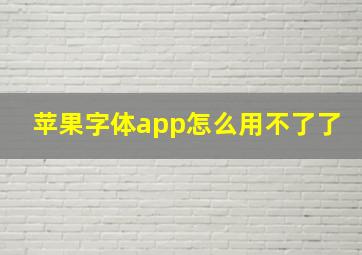 苹果字体app怎么用不了了